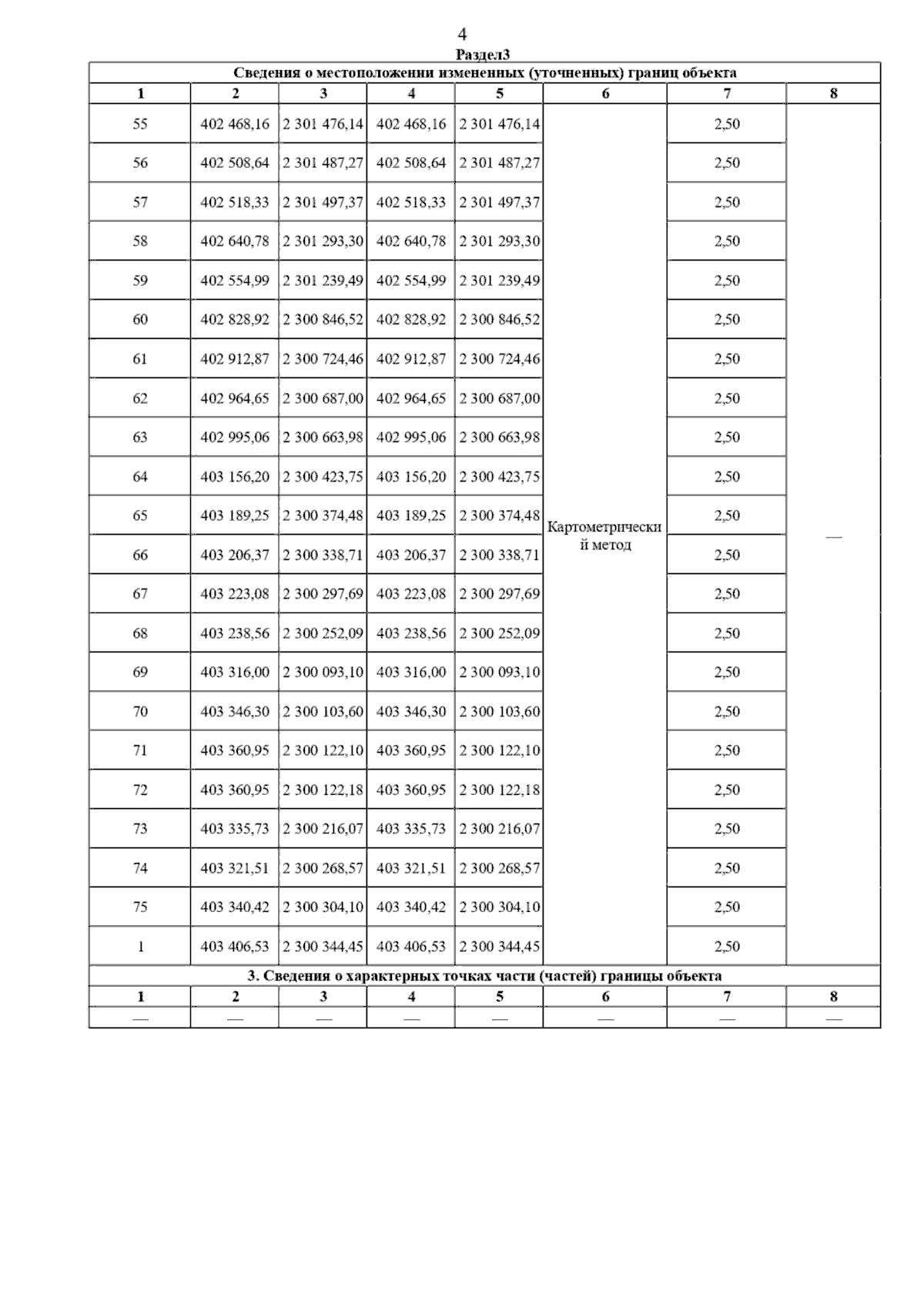 4
Раздел3

Сведения о местоположении измененных (уточненных) границ объекта

| 1 | 2 | 3 | 4 | 5 | 6 | 7 | 8 |
|---|---|---|---|---|---|---|---|
| 55 | 402 468,16 | 2 301 476,14 | 402 468,16 | 2 301 476,14 | Картометрический метод | 2,50 | — |
| 56 | 402 508,64 | 2 301 487,27 | 402 508,64 | 2 301 487,27 | | 2,50 | |
| 57 | 402 518,33 | 2 301 497,37 | 402 518,33 | 2 301 497,37 | | 2,50 | |
| 58 | 402 640,78 | 2 301 293,30 | 402 640,78 | 2 301 293,30 | | 2,50 | |
| 59 | 402 554,99 | 2 301 239,49 | 402 554,99 | 2 301 239,49 | | 2,50 | |
| 60 | 402 828,92 | 2 300 846,52 | 402 828,92 | 2 300 846,52 | | 2,50 | |
| 61 | 402 912,87 | 2 300 724,46 | 402 912,87 | 2 300 724,46 | | 2,50 | |
| 62 | 402 964,65 | 2 300 687,00 | 402 964,65 | 2 300 687,00 | | 2,50 | |
| 63 | 402 995,06 | 2 300 663,98 | 402 995,06 | 2 300 663,98 | | 2,50 | |
| 64 | 403 156,20 | 2 300 423,75 | 403 156,20 | 2 300 423,75 | | 2,50 | |
| 65 | 403 189,25 | 2 300 374,48 | 403 189,25 | 2 300 374,48 | | 2,50 | |
| 66 | 403 206,37 | 2 300 338,71 | 403 206,37 | 2 300 338,71 | | 2,50 | |
| 67 | 403 223,08 | 2 300 297,69 | 403 223,08 | 2 300 297,69 | | 2,50 | |
| 68 | 403 238,56 | 2 300 252,09 | 403 238,56 | 2 300 252,09 | | 2,50 | |
| 69 | 403 316,00 | 2 300 093,10 | 403 316,00 | 2 300 093,10 | | 2,50 | |
| 70 | 403 346,30 | 2 300 103,60 | 403 346,30 | 2 300 103,60 | | 2,50 | |
| 71 | 403 360,95 | 2 300 122,10 | 403 360,95 | 2 300 122,10 | | 2,50 | |
| 72 | 403 360,95 | 2 300 122,18 | 403 360,95 | 2 300 122,18 | | 2,50 | |
| 73 | 403 335,73 | 2 300 216,07 | 403 335,73 | 2 300 216,07 | | 2,50 | |
| 74 | 403 321,51 | 2 300 268,57 | 403 321,51 | 2 300 268,57 | | 2,50 | |
| 75 | 403 340,42 | 2 300 304,10 | 403 340,42 | 2 300 304,10 | | 2,50 | |
| 1 | 403 406,53 | 2 300 344,45 | 403 406,53 | 2 300 344,45 | | 2,50 | |

3. Сведения о характерных точках части (частей) границы объекта

| 1 | 2 | 3 | 4 | 5 | 6 | 7 | 8 |
|---|---|---|---|---|---|---|---|
| — | — | — | — | — | — | — | — |